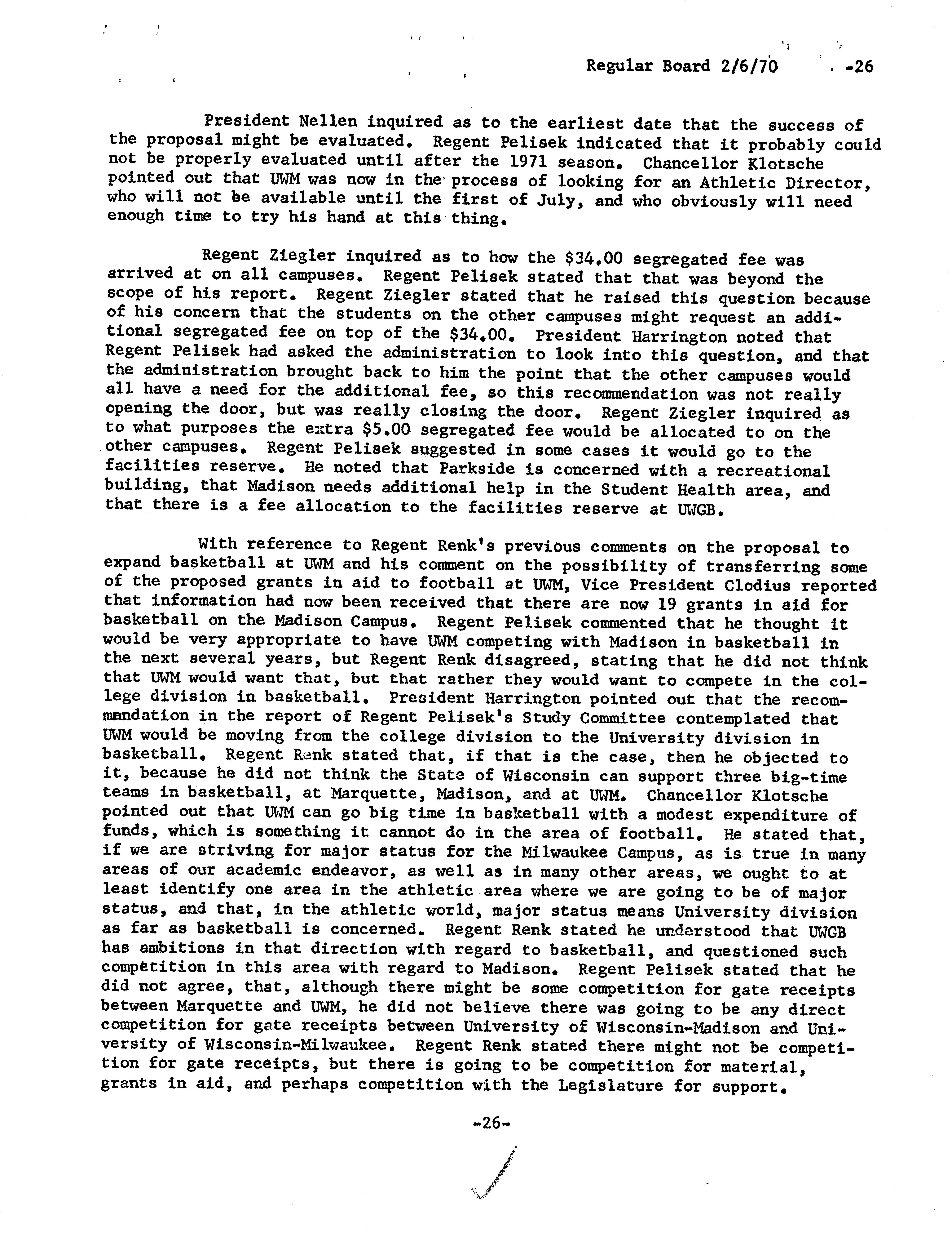 Regular Board 2/6/70 -26

President Nellen inquired as to the earliest date that the success of the proposal might be evaluated. Regent Pelisek indicated that it probably could not be properly evaluated until after the 1971 season. Chancellor Klotsche pointed out that UWM was now in the process of looking for an Athletic Director, who will not be available until the first of July, and who obviously will need enough time to try his hand at this thing.

Regent Ziegler inquired as to how the \$34.00 segregated fee was arrived at on all campuses. Regent Pelisek stated that that was beyond the scope of his report. Regent Ziegler stated that he raised this question because of his concern that the students on the other campuses might request an additional segregated fee on top of the \$34.00. President Harrington noted that Regent Pelisek had asked the administration to look into this question, and that the administration brought back to him the point that the other campuses would all have a need for the additional fee, so this recommendation was not really opening the door, but was really closing the door. Regent Ziegler inquired as to what purposes the extra \$5.00 segregated fee would be allocated to on the other campuses. Regent Pelisek suggested in some cases it would go to the facilities reserve. He noted that Parkside is concerned with a recreational building, that Madison needs additional help in the Student Health area, and that there is a fee allocation to the facilities reserve at UWGB.

With reference to Regent Renk's previous comments on the proposal to expand basketball at UWM and his comment on the possibility of transferring some of the proposed grants in aid to football at UWM, Vice President Clodius reported that information had now been received that there are now 19 grants in aid for basketball on the Madison Campus. Regent Pelisek commented that he thought it would be very appropriate to have UWM competing with Madison in basketball in the next several years, but Regent Renk disagreed, stating that he did not think that UWM would want that, but that rather they would want to compete in the college division in basketball. President Harrington pointed out that the recommendation in the report of Regent Pelisek's Study Committee contemplated that UWM would be moving from the college division to the University division in basketball. Regent Renk stated that, if that is the case, then he objected to it, because he did not think the State of Wisconsin can support three big-time teams in basketball, at Marquette, Madison, and at UWM. Chancellor Klotsche pointed out that UWM can go big time in basketball with a modest expenditure of funds, which is something it cannot do in the area of football. He stated that, if we are striving for major status for the Milwaukee Campus, as is true in many areas of our academic endeavor, as well as in many other areas, we ought to at least identify one area in the athletic area where we are going to be of major status, and that, in the athletic world, major status means University division as far as basketball is concerned. Regent Renk stated he understood that UWGB has ambitions in that direction with regard to basketball, and questioned such competition in this area with regard to Madison. Regent Pelisek stated that he did not agree, that, although there might be some competition for gate receipts between Marquette and UWM, he did not believe there was going to be any direct competition for gate receipts between University of Wisconsin-Madison and University of Wisconsin-Milwaukee. Regent Renk stated there might not be competition for gate receipts, but there is going to be competition for material, grants in aid, and perhaps competition with the Legislature for support.

-26-